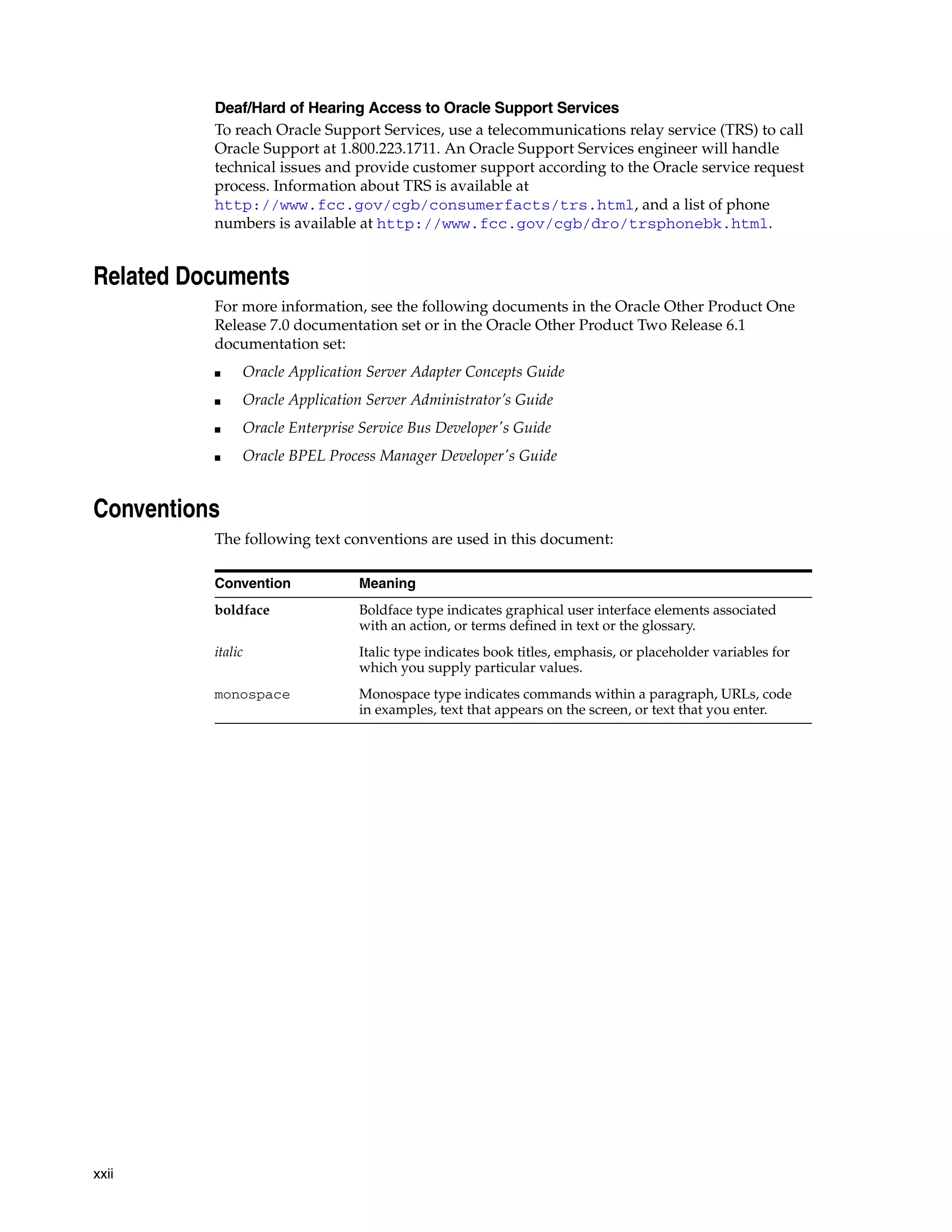 Deaf/Hard of Hearing Access to Oracle Support Services

To reach Oracle Support Services, use a telecommunications relay service (TRS) to call Oracle Support at 1.800.223.1711. An Oracle Support Services engineer will handle technical issues and provide customer support according to the Oracle service request process. Information about TRS is available at http://www.fcc.gov/cgb/consumerfacts/trs.html, and a list of phone numbers is available at http://www.fcc.gov/cgb/dro/trsphonebk.html.

Related Documents

For more information, see the following documents in the Oracle Other Product One Release 7.0 documentation set or in the Oracle Other Product Two Release 6.1 documentation set:

■ Oracle Application Server Adapter Concepts Guide

■ Oracle Application Server Administrator's Guide

■ Oracle Enterprise Service Bus Developer's Guide

■ Oracle BPEL Process Manager Developer's Guide

Conventions

The following text conventions are used in this document:

| Convention | Meaning |
|---|---|
| boldface | Boldface type indicates graphical user interface elements associated with an action, or terms defined in text or the glossary. |
| italic | Italic type indicates book titles, emphasis, or placeholder variables for which you supply particular values. |
| monospace | Monospace type indicates commands within a paragraph, URLs, code in examples, text that appears on the screen, or text that you enter. |

xxii